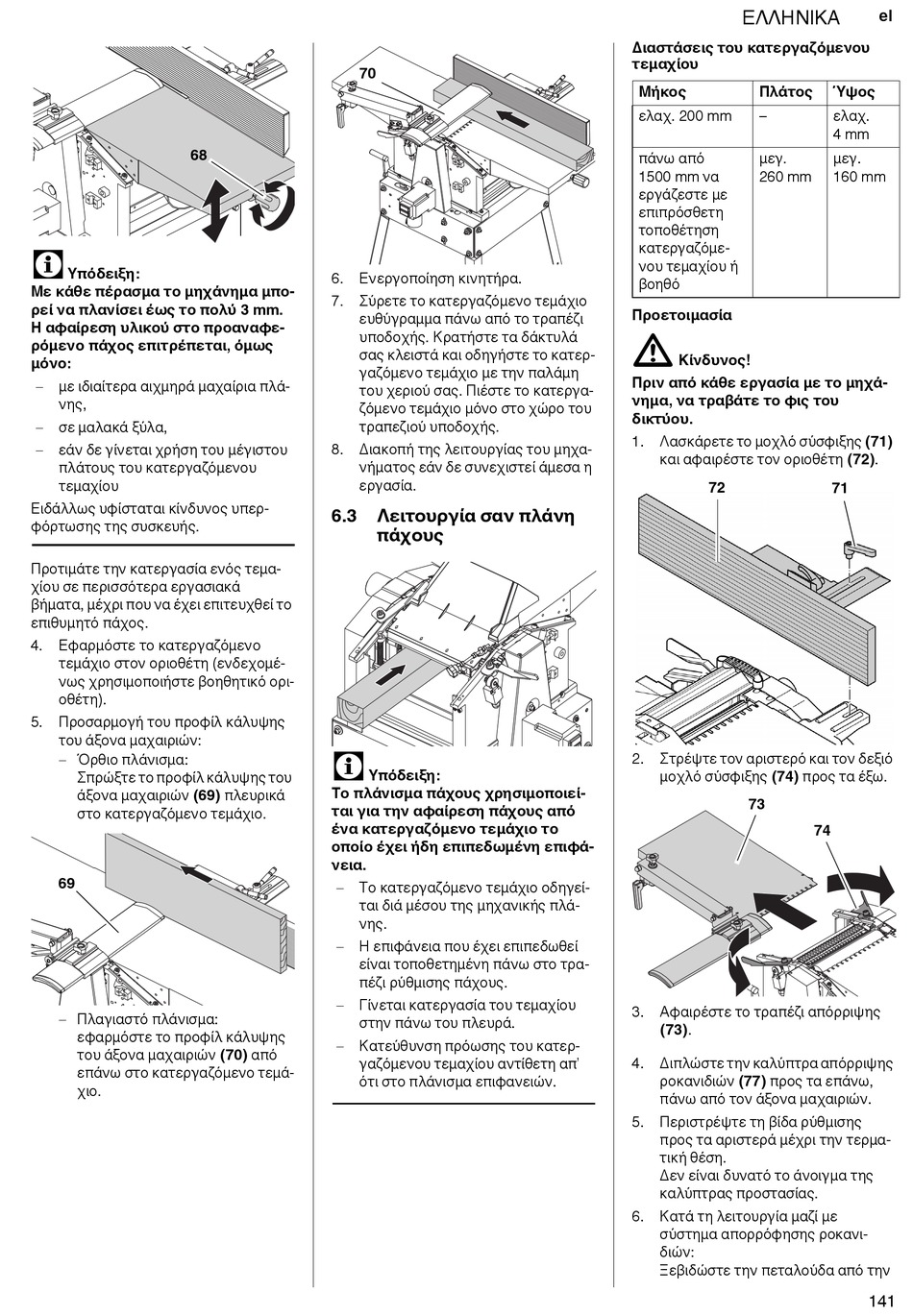 ΕΛΛΗΝΙΚΑ el

68

Υπόδειξη:
Με κάθε πέρασμα το μηχάνημα μπορεί να πλανίσει έως το πολύ 3 mm. Η αφαίρεση υλικού στο προαναφερόμενο πάχος επιτρέπεται, όμως μόνο:

– με ιδιαίτερα αιχμηρά μαχαίρια πλάνης,
– σε μαλακά ξύλα,
– εάν δε γίνεται χρήση του μέγιστου πλάτους του κατεργαζόμενου τεμαχίου

Ειδάλλως υφίσταται κίνδυνος υπερφόρτωσης της συσκευής.

Προτιμάτε την κατεργασία ενός τεμαχίου σε περισσότερα εργασιακά βήματα, μέχρι που να έχει επιτευχθεί το επιθυμητό πάχος.

4. Εφαρμόστε το κατεργαζόμενο τεμάχιο στον οριοθέτη (ενδεχομένως χρησιμοποιήστε βοηθητικό οριοθέτη).
5. Προσαρμογή του προφίλ κάλυψης του άξονα μαχαιριών:
– Όρθιο πλάνισμα:
Σπρώξτε το προφίλ κάλυψης του άξονα μαχαιριών (69) πλευρικά στο κατεργαζόμενο τεμάχιο.

69

– Πλαγιαστό πλάνισμα:
εφαρμόστε το προφίλ κάλυψης του άξονα μαχαιριών (70) από επάνω στο κατεργαζόμενο τεμάχιο.

70

6. Ενεργοποίηση κινητήρα.
7. Σύρετε το κατεργαζόμενο τεμάχιο ευθύγραμμα πάνω από το τραπέζι υποδοχής. Κρατήστε τα δάκτυλά σας κλειστά και οδηγήστε το κατεργαζόμενο τεμάχιο με την παλάμη του χεριού σας. Πιέστε το κατεργαζόμενο τεμάχιο μόνο στο χώρο του τραπεζιού υποδοχής.
8. Διακοπή της λειτουργίας του μηχανήματος εάν δε συνεχιστεί άμεσα η εργασία.

6.3 Λειτουργία σαν πλάνη πάχους

Υπόδειξη:
Το πλάνισμα πάχους χρησιμοποιείται για την αφαίρεση πάχους από ένα κατεργαζόμενο τεμάχιο το οποίο έχει ήδη επιπεδωμένη επιφάνεια.

– Το κατεργαζόμενο τεμάχιο οδηγείται διά μέσου της μηχανικής πλάνης.
– Η επιφάνεια που έχει επιπεδωθεί είναι τοποθετημένη πάνω στο τραπέζι ρύθμισης πάχους.
– Γίνεται κατεργασία του τεμαχίου στην πάνω του πλευρά.
– Κατεύθυνση πρόωσης του κατεργαζόμενου τεμαχίου αντίθετη απ' ότι στο πλάνισμα επιφανειών.

Διαστάσεις του κατεργαζόμενου τεμαχίου

| Μήκος | Πλάτος | Ύψος |
|---|---|---|
| ελαχ. 200 mm | – | ελαχ. 4 mm |
| πάνω από 1500 mm να εργάζεστε με επιπρόσθετη τοποθέτηση κατεργαζόμενου τεμαχίου ή βοηθό | μεγ. 260 mm | μεγ. 160 mm |

Προετοιμασία

Κίνδυνος!
Πριν από κάθε εργασία με το μηχάνημα, να τραβάτε το φις του δικτύου.

1. Λασκάρετε το μοχλό σύσφιξης (71) και αφαιρέστε τον οριοθέτη (72).

72 71

2. Στρέψτε τον αριστερό και τον δεξιό μοχλό σύσφιξης (74) προς τα έξω.

73 74

3. Αφαιρέστε το τραπέζι απόρριψης (73).
4. Διπλώστε την καλύπτρα απόρριψης ροκανιδιών (77) προς τα επάνω, πάνω από τον άξονα μαχαιριών.
5. Περιστρέψτε τη βίδα ρύθμισης προς τα αριστερά μέχρι την τερματική θέση.
Δεν είναι δυνατό το άνοιγμα της καλύπτρας προστασίας.
6. Κατά τη λειτουργία μαζί με σύστημα απορρόφησης ροκανιδιών:
Ξεβιδώστε την πεταλούδα από την

141